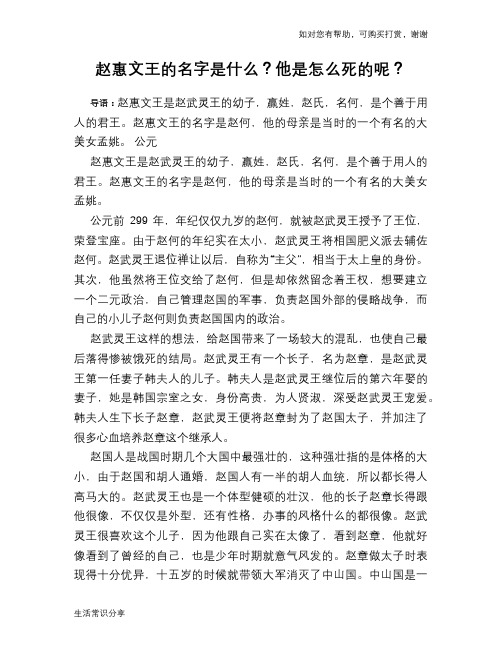 如对您有帮助，可购买打赏，谢谢

赵惠文王的名字是什么？他是怎么死的呢？

导语：赵惠文王是赵武灵王的幼子，嬴姓，赵氏，名何，是个善于用人的君王。赵惠文王的名字是赵何，他的母亲是当时的一个有名的大美女孟姚。 公元

赵惠文王是赵武灵王的幼子，嬴姓，赵氏，名何，是个善于用人的君王。赵惠文王的名字是赵何，他的母亲是当时的一个有名的大美女孟姚。

公元前 299 年，年纪仅仅九岁的赵何，就被赵武灵王授予了王位，荣登宝座。由于赵何的年纪实在太小，赵武灵王将相国肥义派去辅佐赵何。赵武灵王退位禅让以后，自称为“主父”，相当于太上皇的身份。其次，他虽然将王位交给了赵何，但是却依然留念着王权，想要建立一个二元政治，自己管理赵国的军事，负责赵国外部的侵略战争，而自己的小儿子赵何则负责赵国国内的政治。

赵武灵王这样的想法，给赵国带来了一场较大的混乱，也使自己最后落得惨被饿死的结局。赵武灵王有一个长子，名为赵章，是赵武灵王第一任妻子韩夫人的儿子。韩夫人是赵武灵王继位后的第六年娶的妻子，她是韩国宗室之女，身份高贵，为人贤淑，深受赵武灵王宠爱。韩夫人生下长子赵章，赵武灵王便将赵章封为了赵国太子，并加注了很多心血培养赵章这个继承人。

赵国人是战国时期几个大国中最强壮的，这种强壮指的是体格的大小，由于赵国和胡人通婚，赵国人有一半的胡人血统，所以都长得人高马大的。赵武灵王也是一个体型健硕的壮汉，他的长子赵章长得跟他很像，不仅仅是外型，还有性格，办事的风格什么的都很像。赵武灵王很喜欢这个儿子，因为他跟自己实在太像了，看到赵章，他就好像看到了曾经的自己，也是少年时期就意气风发的。赵章做太子时表现得十分优异，十五岁的时候就带领大军消灭了中山国。中山国是一

生活常识分享